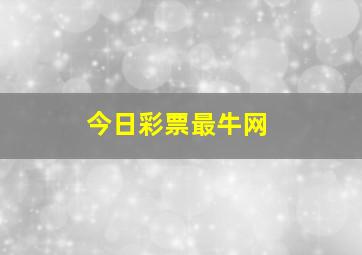 今日彩票最牛网